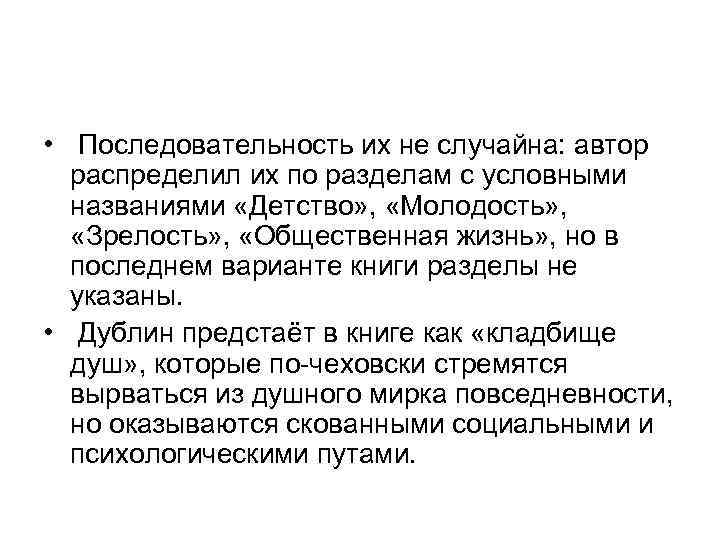 • Последовательность их не случайна: автор распределил их по разделам с условными названиями «Детство», «Молодость», «Зрелость», «Общественная жизнь», но в последнем варианте книги разделы не указаны.

• Дублин предстаёт в книге как «кладбище душ», которые по-чеховски стремятся вырваться из душного мирка повседневности, но оказываются скованными социальными и психологическими путами.